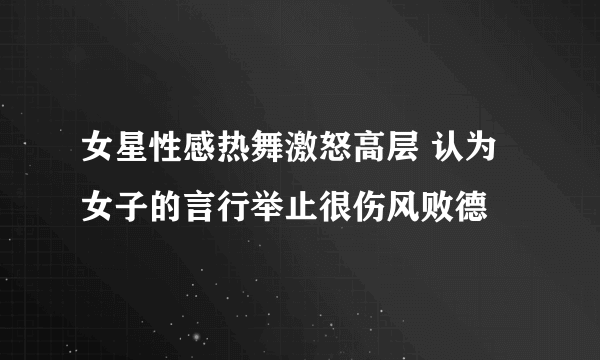 女星性感热舞激怒高层 认为女子的言行举止很伤风败德